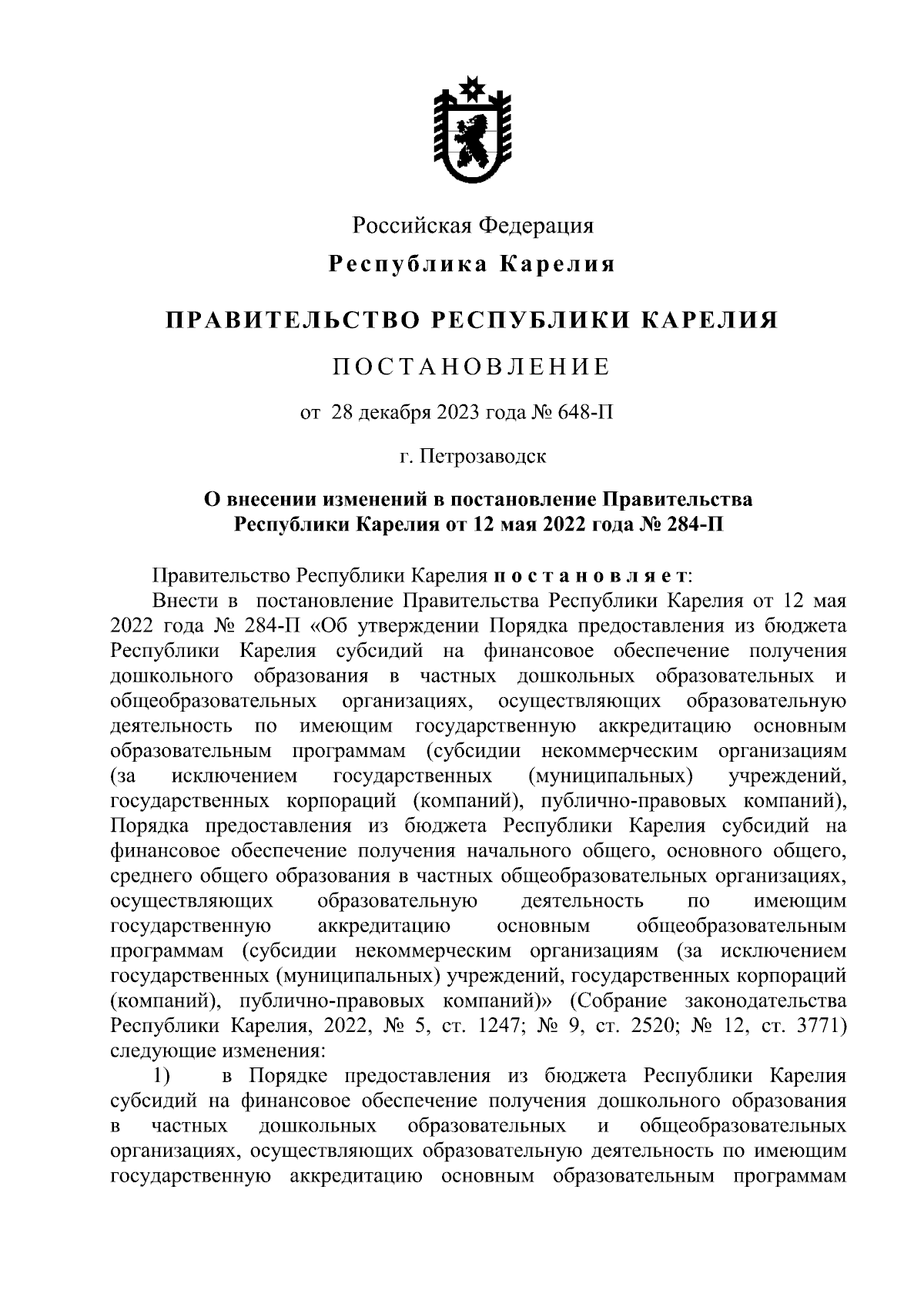 Российская Федерация
Республика Карелия

ПРАВИТЕЛЬСТВО РЕСПУБЛИКИ КАРЕЛИЯ

ПОСТАНОВЛЕНИЕ

от 28 декабря 2023 года № 648-П

г. Петрозаводск

О внесении изменений в постановление Правительства Республики Карелия от 12 мая 2022 года № 284-П

Правительство Республики Карелия постановляет:

Внести в постановление Правительства Республики Карелия от 12 мая 2022 года № 284-П «Об утверждении Порядка предоставления из бюджета Республики Карелия субсидий на финансовое обеспечение получения дошкольного образования в частных дошкольных образовательных и общеобразовательных организациях, осуществляющих образовательную деятельность по имеющим государственную аккредитацию основным образовательным программам (субсидии некоммерческим организациям (за исключением государственных (муниципальных) учреждений, государственных корпораций (компаний), публично-правовых компаний), Порядка предоставления из бюджета Республики Карелия субсидий на финансовое обеспечение получения начального общего, основного общего, среднего общего образования в частных общеобразовательных организациях, осуществляющих образовательную деятельность по имеющим государственную аккредитацию основным общеобразовательным программам (субсидии некоммерческим организациям (за исключением государственных (муниципальных) учреждений, государственных корпораций (компаний), публично-правовых компаний)» (Собрание законодательства Республики Карелия, 2022, № 5, ст. 1247; № 9, ст. 2520; № 12, ст. 3771) следующие изменения:

1) в Порядке предоставления из бюджета Республики Карелия субсидий на финансовое обеспечение получения дошкольного образования в частных дошкольных образовательных и общеобразовательных организациях, осуществляющих образовательную деятельность по имеющим государственную аккредитацию основным образовательным программам